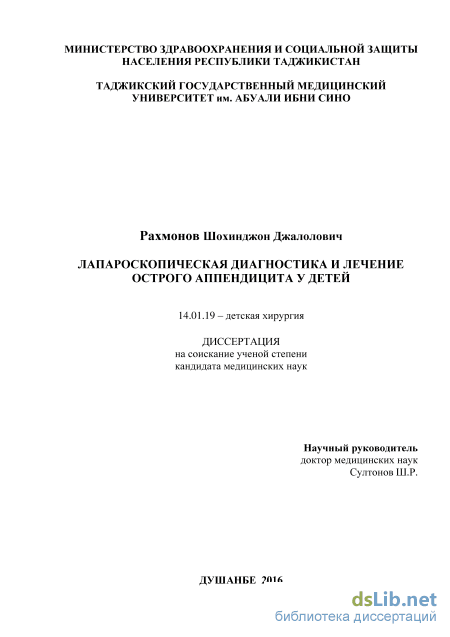 МИНИСТЕРСТВО ЗДРАВООХРАНЕНИЯ И СОЦИАЛЬНОЙ ЗАЩИТЫ НАСЕЛЕНИЯ РЕСПУБЛИКИ ТАДЖИКИСТАН

ТАДЖИКСКИЙ ГОСУДАРСТВЕННЫЙ МЕДИЦИНСКИЙ УНИВЕРСИТЕТ им. АБУАЛИ ИБНИ СИНО

Рахмонов Шохинджон Джалолович

ЛАПАРОСКОПИЧЕСКАЯ ДИАГНОСТИКА И ЛЕЧЕНИЕ ОСТРОГО АППЕНДИЦИТА У ДЕТЕЙ

14.01.19 – детская хирургия

ДИССЕРТАЦИЯ
на соискание ученой степени
кандидата медицинских наук

Научный руководитель
доктор медицинских наук
Султонов Ш.Р.

ДУШАНБЕ 2016

dsLib.net
библиотека диссертаций